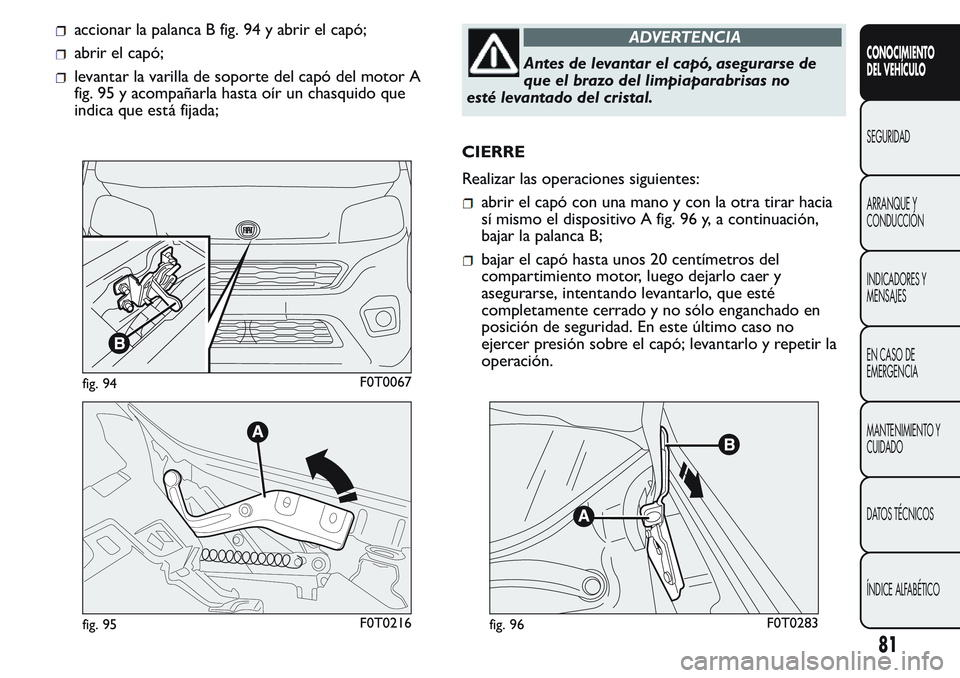 accionar la palanca B fig. 94 y abrir el capó;

abrir el capó;

levantar la varilla de soporte del capó del motor A fig. 95 y acompañarla hasta oír un chasquido que indica que está fijada;

B

fig. 94

F0T0067

A

fig. 95

F0T0216

ADVERTENCIA

Antes de levantar el capó, asegurarse de que el brazo del limpiaparabrisas no esté levantado del cristal.

CIERRE

Realizar las operaciones siguientes:

abrir el capó con una mano y con la otra tirar hacia sí mismo el dispositivo A fig. 96 y, a continuación, bajar la palanca B;

bajar el capó hasta unos 20 centímetros del compartimiento motor, luego dejarlo caer y asegurarse, intentando levantarlo, que esté completamente cerrado y no sólo enganchado en posición de seguridad. En este último caso no ejercer presión sobre el capó; levantarlo y repetir la operación.

B

A

fig. 96

F0T0283

CONOCIMIENTO DEL VEHÍCULO

SEGURIDAD

ARRANQUE Y CONDUCCIÓN

INDICADORES Y MENSAJES

EN CASO DE EMERGENCIA

MANTENIMIENTO Y CUIDADO

DATOS TÉCNICOS

ÍNDICE ALFABÉTICO

81

carmanualsonline.info